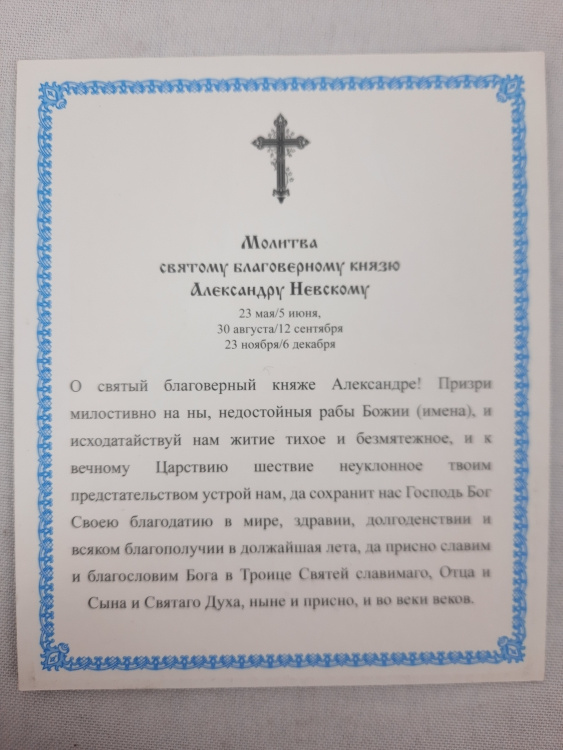 Молитва
святому благоверному князю
Александру Невскому

23 мая/5 июня,
30 августа/12 сентября
23 ноября/6 декабря

О святый благоверный княже Александре! Призри милостивно на ны, недостойныя рабы Божии (имена), и исходатайствуй нам житие тихое и безмятежное, и к вечному Царствию шествие неуклонное твоим предстательством устрой нам, да сохранит нас Господь Бог Своею благодатию в мире, здравии, долгоденствии и всяком благополучии в должайшая лета, да присно славим и благословим Бога в Троице Святей славимаго, Отца и Сына и Святаго Духа, ныне и присно, и во веки веков.